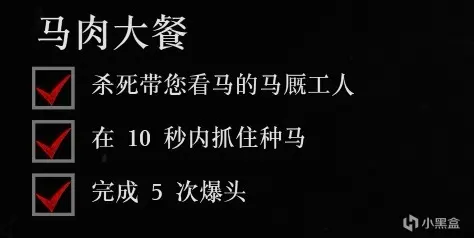 马肉大餐

杀死带您看马的马厩工人

在 10 秒内抓住种马

完成 5 次爆头

小黑盒